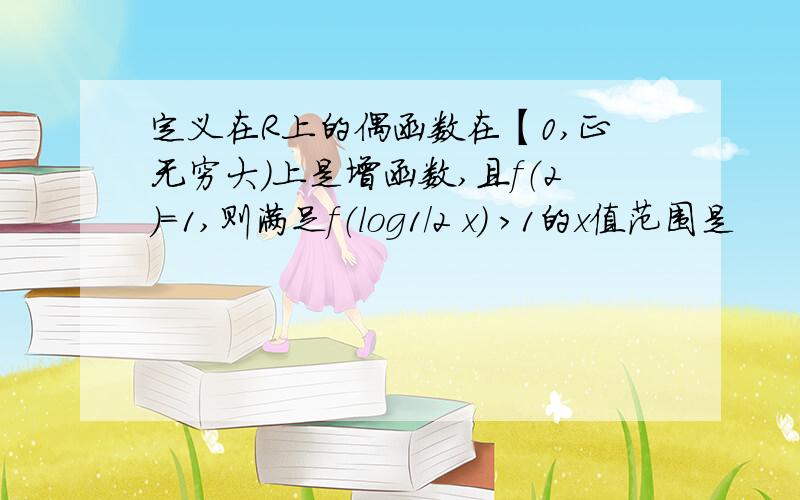 定义在R上的偶函数在【0,正无穷大)上是增函数,且f(2)=1,则满足f(log1/2 x)>1的x值范围是